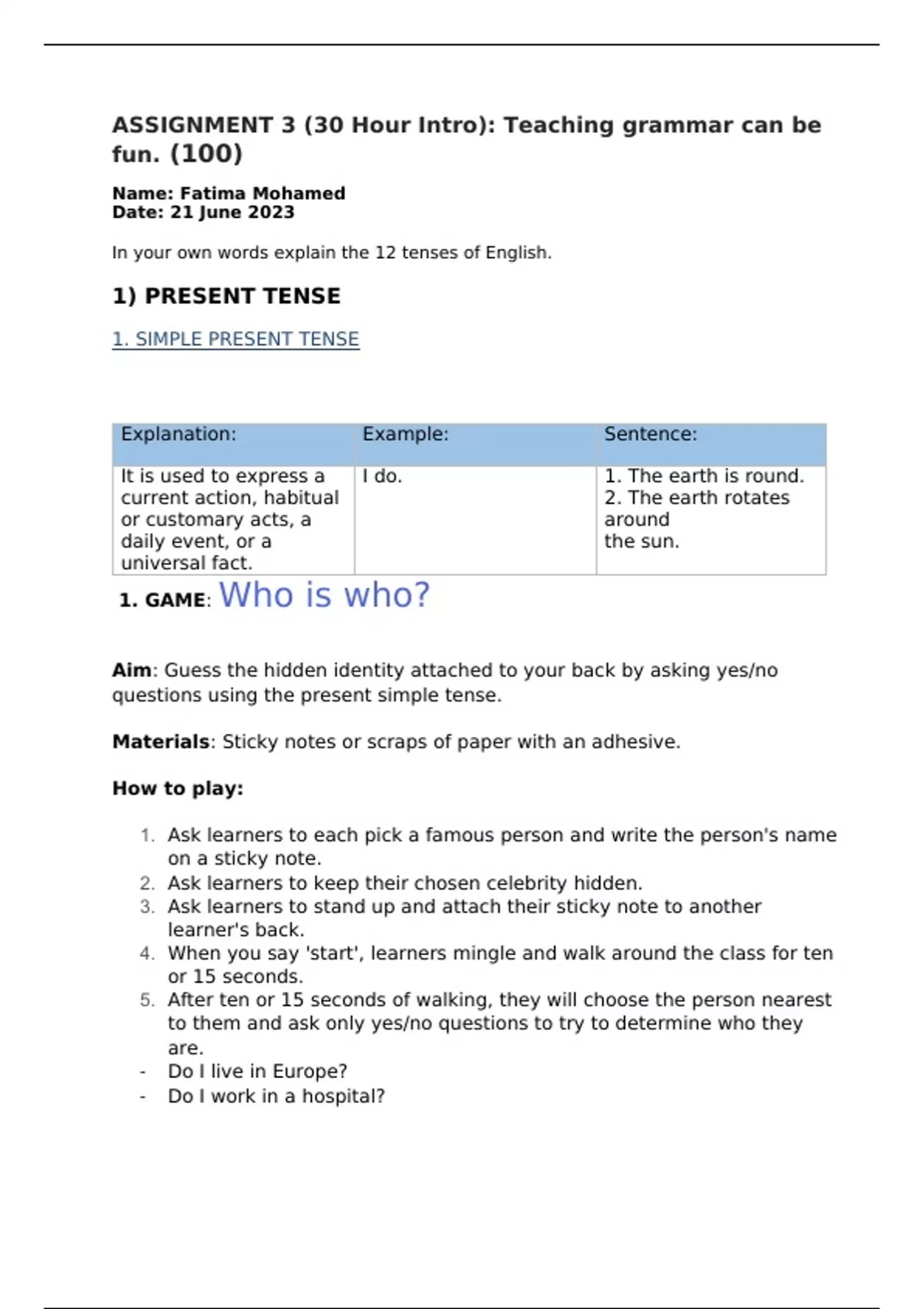 ASSIGNMENT 3 (30 Hour Intro): Teaching grammar can be fun. (100)

Name: Fatima Mohamed
Date: 21 June 2023

In your own words explain the 12 tenses of English.

1) PRESENT TENSE

1. SIMPLE PRESENT TENSE

| Explanation: | Example: | Sentence: |
|---|---|---|
| It is used to express a current action, habitual or customary acts, a daily event, or a universal fact. | I do. | 1. The earth is round. 2. The earth rotates around the sun. |

1. GAME: Who is who?

Aim: Guess the hidden identity attached to your back by asking yes/no questions using the present simple tense.

Materials: Sticky notes or scraps of paper with an adhesive.

How to play:

1. Ask learners to each pick a famous person and write the person's name on a sticky note.
2. Ask learners to keep their chosen celebrity hidden.
3. Ask learners to stand up and attach their sticky note to another learner's back.
4. When you say 'start', learners mingle and walk around the class for ten or 15 seconds.
5. After ten or 15 seconds of walking, they will choose the person nearest to them and ask only yes/no questions to try to determine who they are.
- Do I live in Europe?
- Do I work in a hospital?